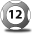 12